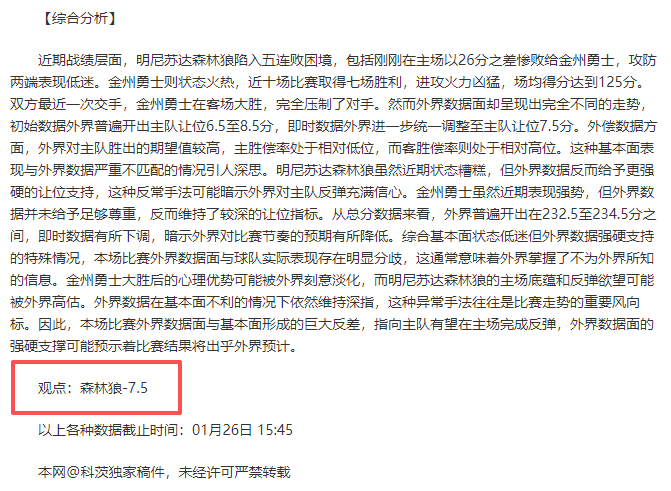 【综合分析】

近期战绩层面，明尼苏达森林狼陷入五连败困境，包括刚刚在主场以26分之差惨败给金州勇士，攻防两端表现低迷。金州勇士则状态火热，近十场比赛取得七场胜利，进攻火力凶猛，场均得分达到125分。双方最近一次交手，金州勇士在客场大胜，完全压制了对手。然而外界数据面却呈现出完全不同的走势，初始数据外界普遍开出主队让位6.5至8.5分，即时数据外界进一步统一调整至主队让位7.5分。外偿数据方面，外界对主队胜出的期望值较高，主胜偿率处于相对低位，而客胜偿率则处于相对高位。这种基本面表现与外界数据严重不匹配的情况引人深思。明尼苏达森林狼虽然近期状态糟糕，但外界数据反而给予更强硬的让位支持，这种反常手法可能暗示外界对主队反弹充满信心。金州勇士虽然近期表现强势，但外界数据并未给予足够尊重，反而维持了较深的让位指标。从总分数据来看，外界普遍开出在232.5至234.5分之间，即时数据有所下调，暗示外界对比赛节奏的预期有所降低。综合基本面状态低迷但外界数据强硬支持的特殊情况，本场比赛外界数据面与球队实际表现存在明显分歧，这通常意味着外界掌握了不为外界所知的信息。金州勇士大胜后的心理优势可能被外界刻意淡化，而明尼苏达森林狼的主场底蕴和反弹欲望可能被外界高估。外界数据在基本面不利的情况下依然维持深指，这种异常手法往往是比赛走势的重要风向标。因此，本场比赛外界数据面与基本面形成的巨大反差，指向主队有望在主场完成反弹，外界数据面的强硬支撑可能预示着比赛结果将出乎外界预计。

观点：森林狼-7.5

以上各种数据截止时间：01月26日 15:45

本网@科茨独家稿件，未经许可严禁转载